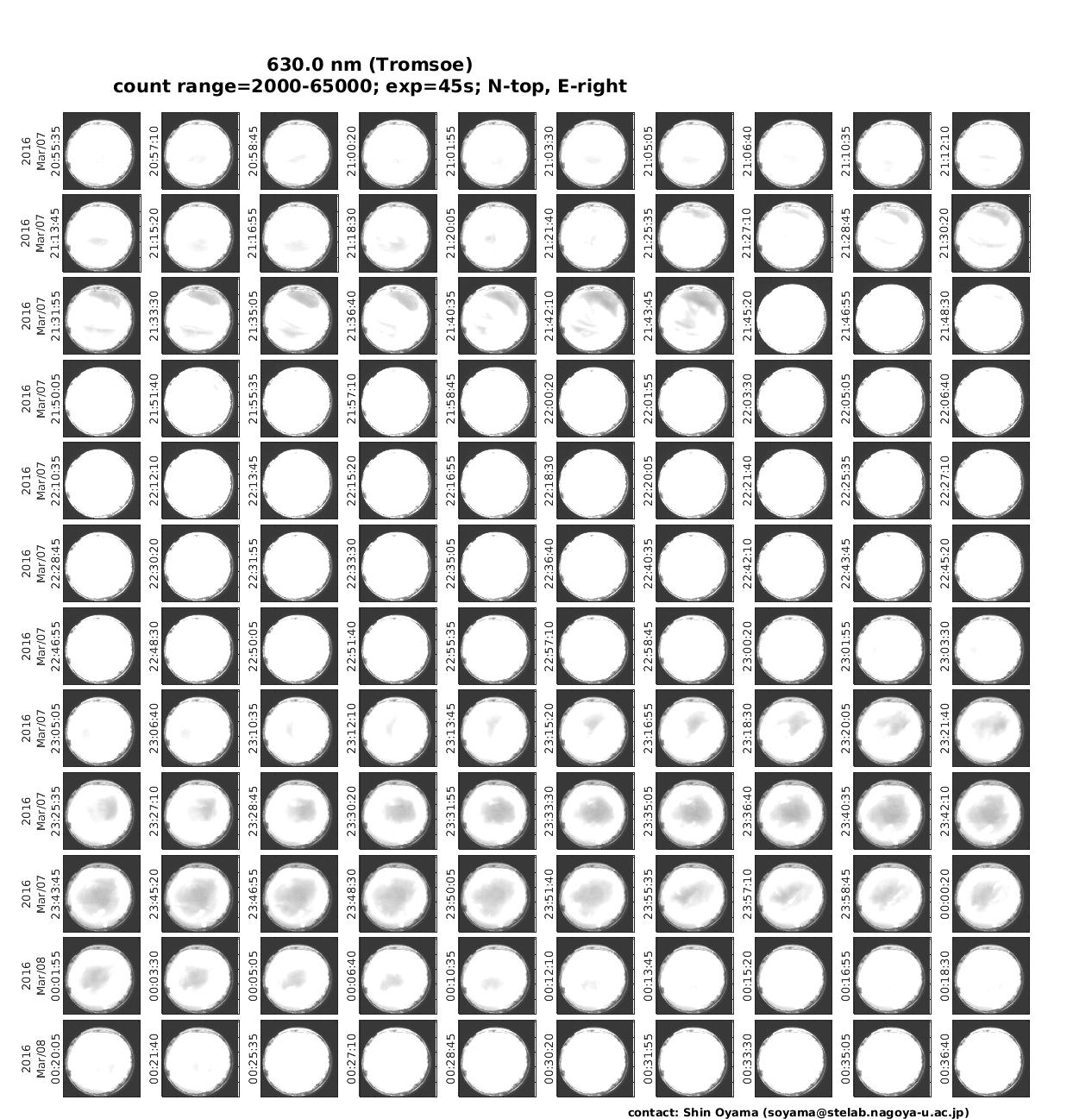 630.0 nm (Tromsoe)
count range=2000-65000; exp=45s; N-top, E-right

2016 Mar/07 20:55:35
20:57:10
20:58:45
21:00:20
21:01:55
21:03:30
21:05:05
21:06:40
21:10:35
21:12:10

2016 Mar/07 21:13:45
21:15:20
21:16:55
21:18:30
21:20:05
21:21:40
21:25:35
21:27:10
21:28:45
21:30:20

2016 Mar/07 21:31:55
21:33:30
21:35:05
21:36:40
21:40:35
21:42:10
21:43:45
21:45:20
21:46:55
21:48:30

2016 Mar/07 21:50:05
21:51:40
21:55:35
21:57:10
21:58:45
22:00:20
22:01:55
22:03:30
22:05:05
22:06:40

2016 Mar/07 22:10:35
22:12:10
22:13:45
22:15:20
22:16:55
22:18:30
22:20:05
22:21:40
22:25:35
22:27:10

2016 Mar/07 22:28:45
22:30:20
22:31:55
22:33:30
22:35:05
22:36:40
22:40:35
22:42:10
22:43:45
22:45:20

2016 Mar/07 22:46:55
22:48:30
22:50:05
22:51:40
22:55:35
22:57:10
22:58:45
23:00:20
23:01:55
23:03:30

2016 Mar/07 23:05:05
23:06:40
23:10:35
23:12:10
23:13:45
23:15:20
23:16:55
23:18:30
23:20:05
23:21:40

2016 Mar/07 23:25:35
23:27:10
23:28:45
23:30:20
23:31:55
23:33:30
23:35:05
23:36:40
23:40:35
23:42:10

2016 Mar/07 23:43:45
23:45:20
23:46:55
23:48:30
23:50:05
23:51:40
23:55:35
23:57:10
23:58:45
00:00:20

2016 Mar/08 00:01:55
00:03:30
00:05:05
00:06:40
00:10:35
00:12:10
00:13:45
00:15:20
00:16:55
00:18:30

2016 Mar/08 00:20:05
00:21:40
00:25:35
00:27:10
00:28:45
00:30:20
00:31:55
00:33:30
00:35:05
00:36:40

contact: Shin Oyama (soyama@stelab.nagoya-u.ac.jp)